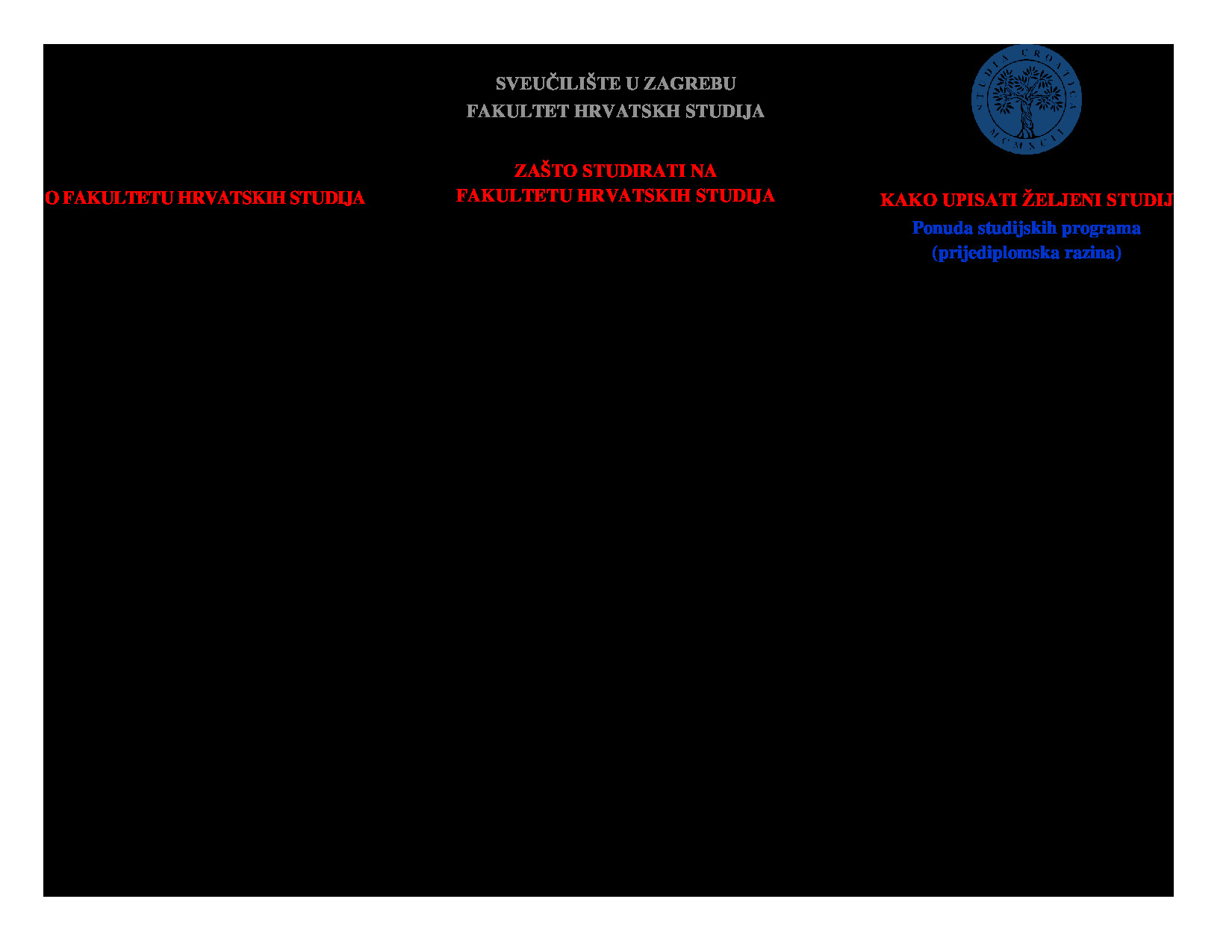 SVEUČILIŠTE U ZAGREBU
FAKULTET HRVATSKH STUDIJA

STUDIA CROATICA
MCMXCII

O FAKULTETU HRVATSKIH STUDIJA

ZAŠTO STUDIRATI NA
FAKULTETU HRVATSKIH STUDIJA

KAKO UPISATI ŽELJENI STUDIJ

Ponuda studijskih programa
(prijediplomska razina)